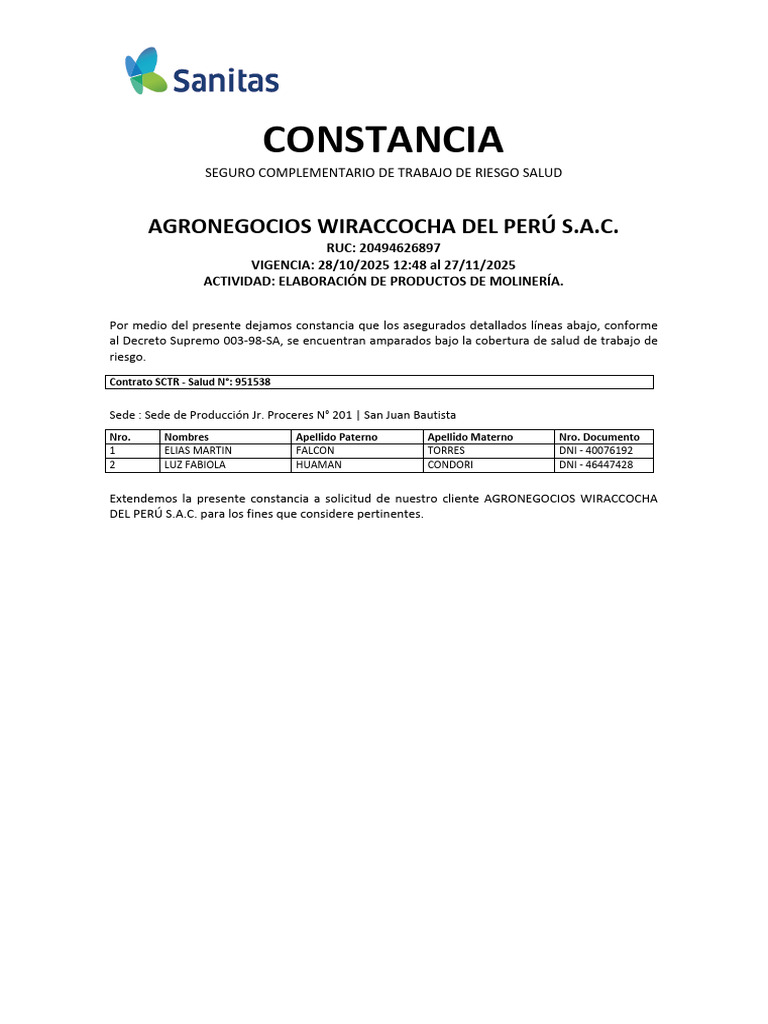 Sanitas

CONSTANCIA

SEGURO COMPLEMENTARIO DE TRABAJO DE RIESGO SALUD

AGRONEGOCIOS WIRACCOCHA DEL PERÚ S.A.C.
RUC: 20494626897
VIGENCIA: 28/10/2025 12:48 al 27/11/2025
ACTIVIDAD: ELABORACIÓN DE PRODUCTOS DE MOLINERÍA.

Por medio del presente dejamos constancia que los asegurados detallados líneas abajo, conforme al Decreto Supremo 003-98-SA, se encuentran amparados bajo la cobertura de salud de trabajo de riesgo.

Contrato SCTR - Salud N°: 951538

Sede : Sede de Producción Jr. Proceres N° 201 | San Juan Bautista

| Nro. | Nombres | Apellido Paterno | Apellido Materno | Nro. Documento |
|---|---|---|---|---|
| 1 | ELIAS MARTIN | FALCON | TORRES | DNI - 40076192 |
| 2 | LUZ FABIOLA | HUAMAN | CONDORI | DNI - 46447428 |

Extendemos la presente constancia a solicitud de nuestro cliente AGRONEGOCIOS WIRACCOCHA DEL PERÚ S.A.C. para los fines que considere pertinentes.